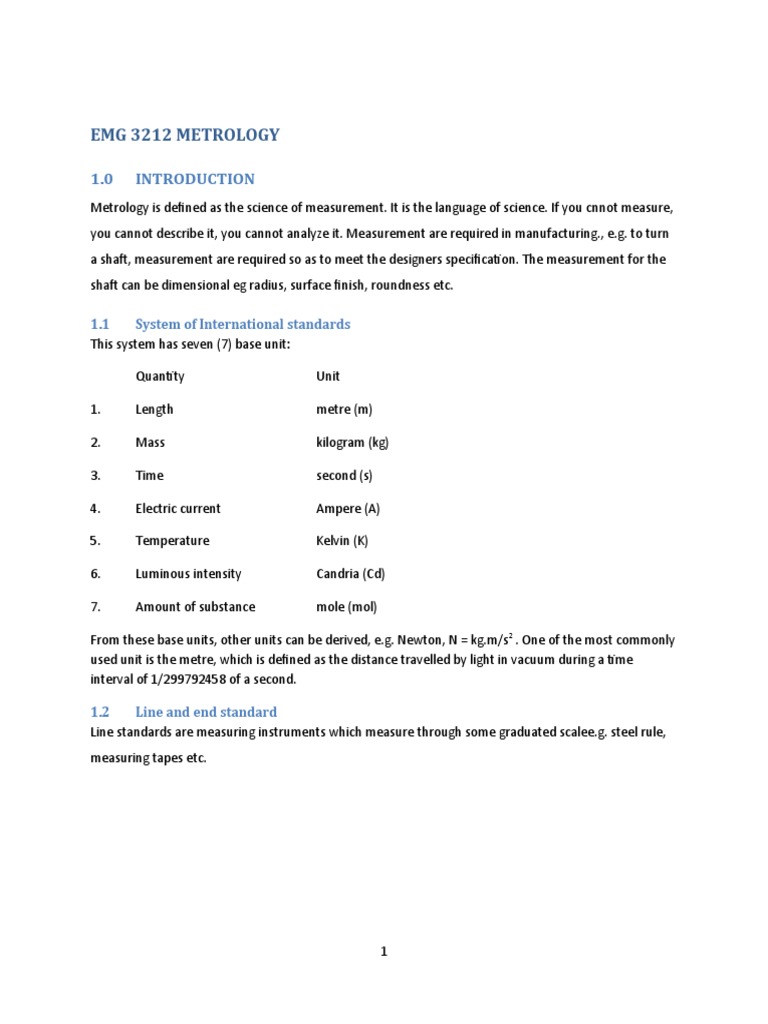 EMG 3212 METROLOGY

1.0 INTRODUCTION

Metrology is defined as the science of measurement. It is the language of science. If you cnnot measure, you cannot describe it, you cannot analyze it. Measurement are required in manufacturing., e.g. to turn a shaft, measurement are required so as to meet the designers specification. The measurement for the shaft can be dimensional eg radius, surface finish, roundness etc.

1.1 System of International standards

This system has seven (7) base unit:

| | Quantity | Unit |
|---|---|---|
| 1. | Length | metre (m) |
| 2. | Mass | kilogram (kg) |
| 3. | Time | second (s) |
| 4. | Electric current | Ampere (A) |
| 5. | Temperature | Kelvin (K) |
| 6. | Luminous intensity | Candria (Cd) |
| 7. | Amount of substance | mole (mol) |

From these base units, other units can be derived, e.g. Newton, N = kg.m/s$^2$ . One of the most commonly used unit is the metre, which is defined as the distance travelled by light in vacuum during a time interval of 1/299792458 of a second.

1.2 Line and end standard

Line standards are measuring instruments which measure through some graduated scalee.g. steel rule, measuring tapes etc.

1